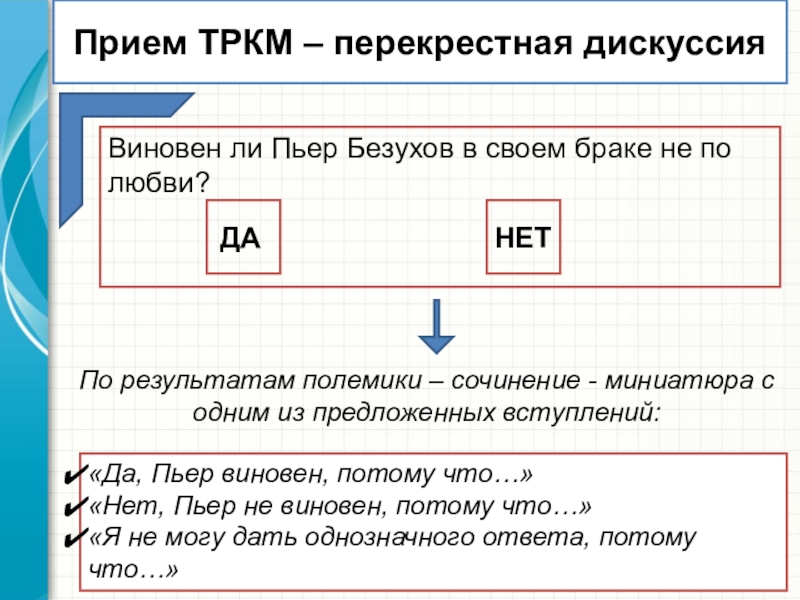 Прием ТРКМ – перекрестная дискуссия

Виновен ли Пьер Безухов в своем браке не по любви?

ДА

НЕТ

По результатам полемики – сочинение - миниатюра с одним из предложенных вступлений:

✔«Да, Пьер виновен, потому что…»
✔«Нет, Пьер не виновен, потому что…»
✔«Я не могу дать однозначного ответа, потому что…»